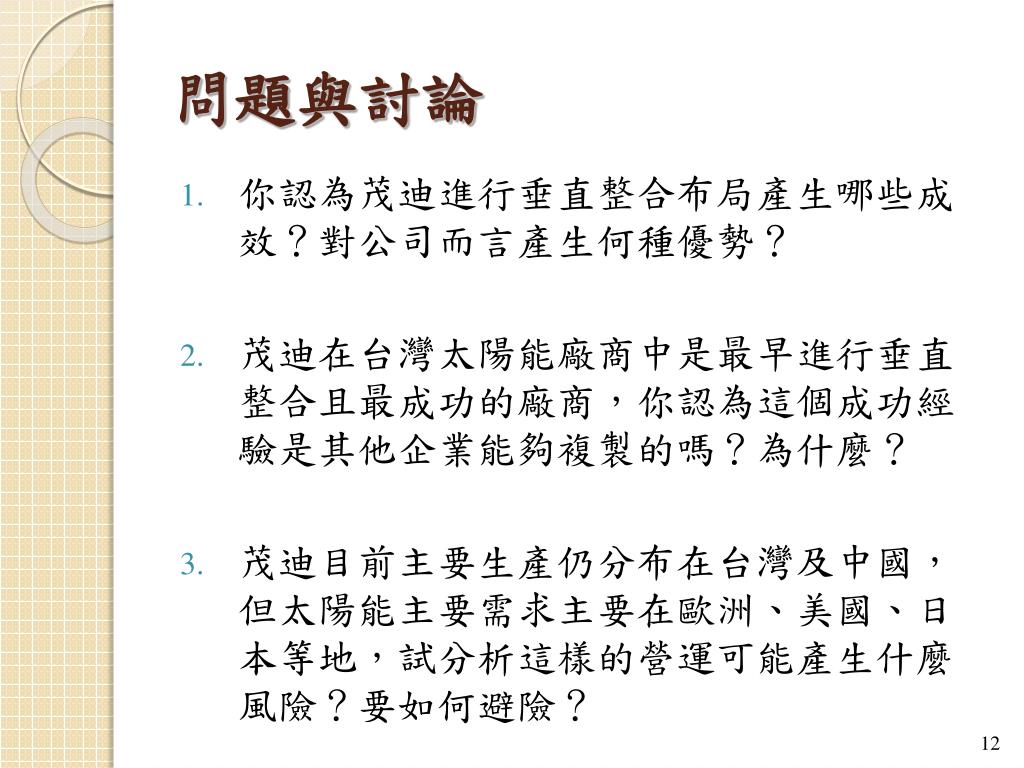 問題與討論

1. 你認為茂迪進行垂直整合布局產生哪些成效？對公司而言產生何種優勢？

2. 茂迪在台灣太陽能廠商中是最早進行垂直整合且最成功的廠商，你認為這個成功經驗是其他企業能夠複製的嗎？為什麼？

3. 茂迪目前主要生產仍分布在台灣及中國，但太陽能主要需求主要在歐洲、美國、日本等地，試分析這樣的營運可能產生什麼風險？要如何避險？

12